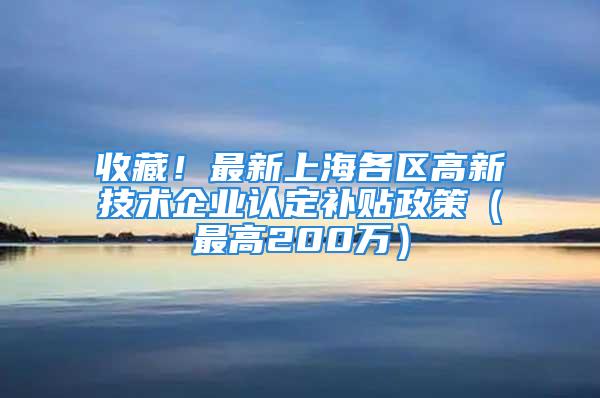 收藏！最新上海各区高新技术企业认定补贴政策（最高200万）